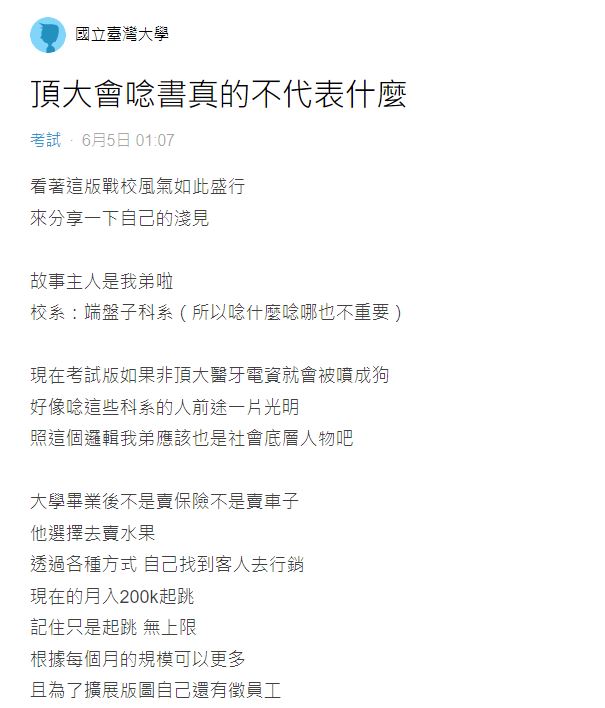 國立臺灣大學

頂大會唸書真的不代表什麼

考試 · 6月5日 01:07

看著這版戰校風氣如此盛行
來分享一下自己的淺見

故事主人是我弟啦
校系：端盤子科系（所以唸什麼唸哪也不重要）

現在考試版如果非頂大醫牙電資就會被噴成狗
好像唸這些科系的人前途一片光明
照這個邏輯我弟應該也是社會底層人物吧

大學畢業後不是賣保險不是賣車子
他選擇去賣水果
透過各種方式 自己找到客人去行銷
現在的月入200k起跳
記住只是起跳 無上限
根據每個月的規模可以更多
且為了擴展版圖自己還有徵員工